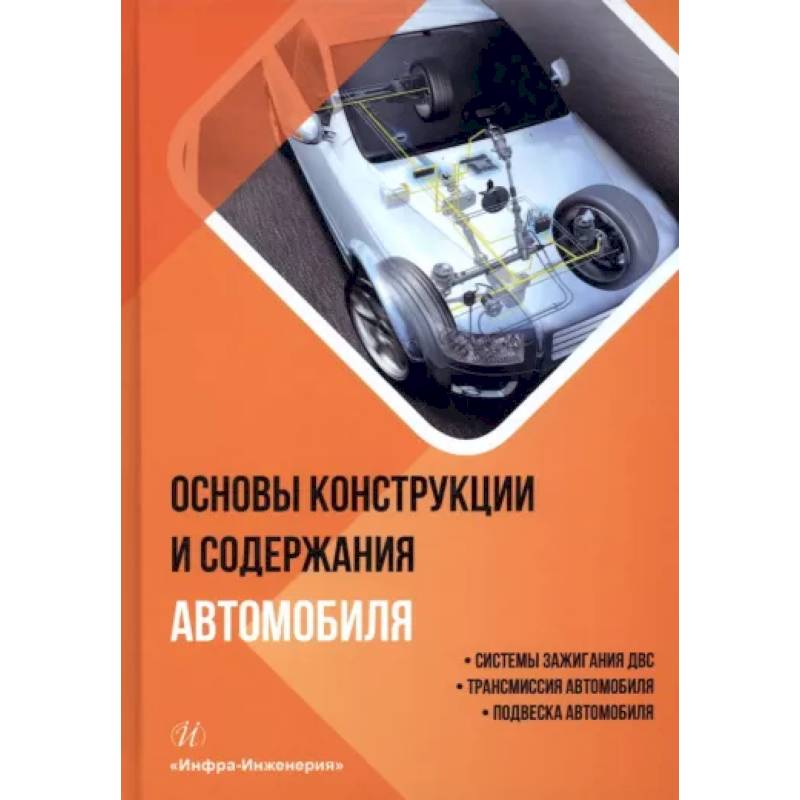 ОСНОВЫ КОНСТРУКЦИИ И СОДЕРЖАНИЯ АВТОМОБИЛЯ

• СИСТЕМЫ ЗАЖИГАНИЯ ДВС
• ТРАНСМИССИЯ АВТОМОБИЛЯ
• ПОДВЕСКА АВТОМОБИЛЯ

И

«Инфра-Инженерия»